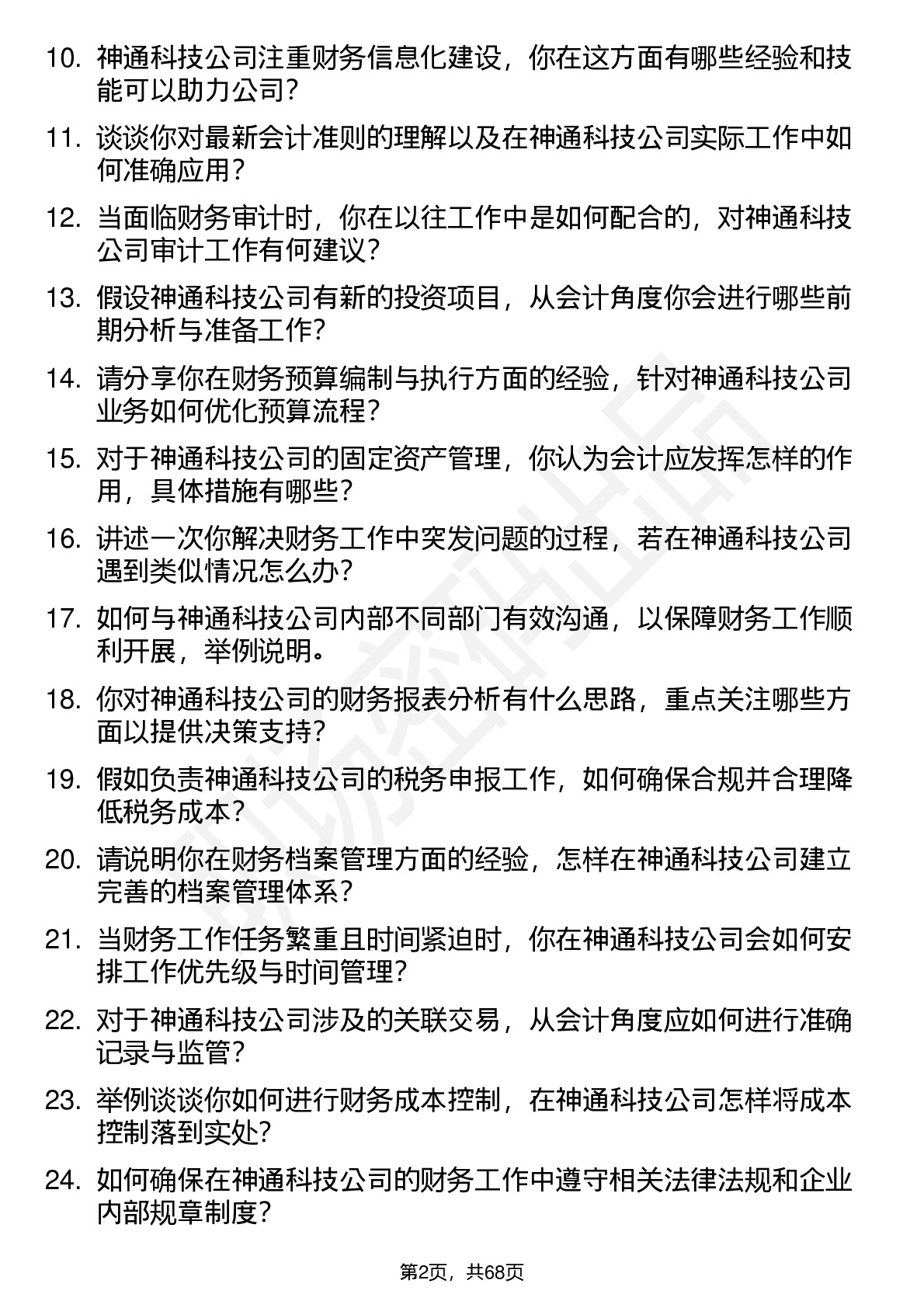 10. 神通科技公司注重财务信息化建设，你在这方面有哪些经验和技能可以助力公司？

11. 谈谈你对最新会计准则的理解以及在神通科技公司实际工作中如何准确应用？

12. 当面临财务审计时，你在以往工作中是如何配合的，对神通科技公司审计工作有何建议？

13. 假设神通科技公司有新的投资项目，从会计角度你会进行哪些前期分析与准备工作？

14. 请分享你在财务预算编制与执行方面的经验，针对神通科技公司业务如何优化预算流程？

15. 对于神通科技公司的固定资产管理，你认为会计应发挥怎样的作用，具体措施有哪些？

16. 讲述一次你解决财务工作中突发问题的过程，若在神通科技公司遇到类似情况怎么办？

17. 如何与神通科技公司内部不同部门有效沟通，以保障财务工作顺利开展，举例说明。

18. 你对神通科技公司的财务报表分析有什么思路，重点关注哪些方面以提供决策支持？

19. 假如负责神通科技公司的税务申报工作，如何确保合规并合理降低税务成本？

20. 请说明你在财务档案管理方面的经验，怎样在神通科技公司建立完善的档案管理体系？

21. 当财务工作任务繁重且时间紧迫时，你在神通科技公司会如何安排工作优先级与时间管理？

22. 对于神通科技公司涉及的关联交易，从会计角度应如何进行准确记录与监管？

23. 举例谈谈你如何进行财务成本控制，在神通科技公司怎样将成本控制落到实处？

24. 如何确保在神通科技公司的财务工作中遵守相关法律法规和企业内部规章制度？

第2页，共68页